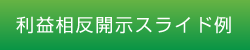 利益相反開示スライド例